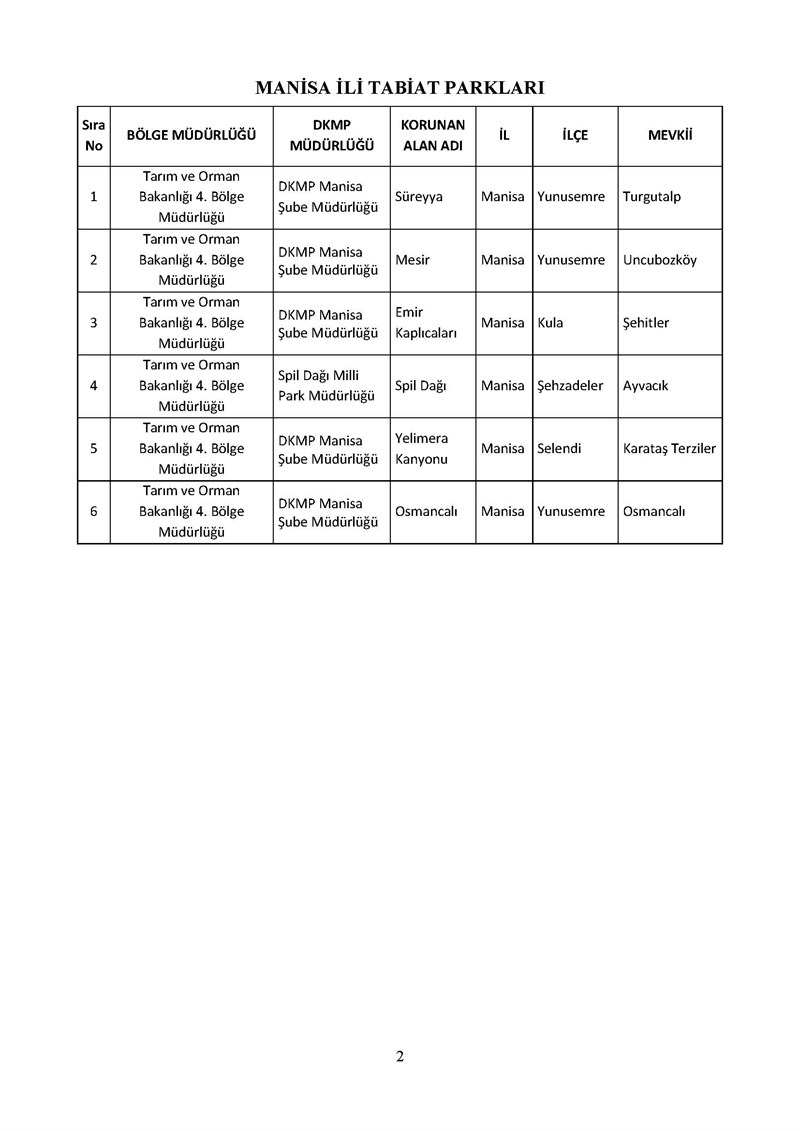 MANİSA İLİ TABİAT PARKLARI

| Sıra No | BÖLGE MÜDÜRLÜĞÜ | DKMP MÜDÜRLÜĞÜ | KORUNAN ALAN ADI | İL | İLÇE | MEVKİİ |
|---|---|---|---|---|---|---|
| 1 | Tarım ve Orman Bakanlığı 4. Bölge Müdürlüğü | DKMP Manisa Şube Müdürlüğü | Süreyya | Manisa | Yunusemre | Turgutalp |
| 2 | Tarım ve Orman Bakanlığı 4. Bölge Müdürlüğü | DKMP Manisa Şube Müdürlüğü | Mesir | Manisa | Yunusemre | Uncubozköy |
| 3 | Tarım ve Orman Bakanlığı 4. Bölge Müdürlüğü | DKMP Manisa Şube Müdürlüğü | Emir Kaplıcaları | Manisa | Kula | Şehitler |
| 4 | Tarım ve Orman Bakanlığı 4. Bölge Müdürlüğü | Spil Dağı Milli Park Müdürlüğü | Spil Dağı | Manisa | Şehzadeler | Ayvacık |
| 5 | Tarım ve Orman Bakanlığı 4. Bölge Müdürlüğü | DKMP Manisa Şube Müdürlüğü | Yelimera Kanyonu | Manisa | Selendi | Karataş Terziler |
| 6 | Tarım ve Orman Bakanlığı 4. Bölge Müdürlüğü | DKMP Manisa Şube Müdürlüğü | Osmancalı | Manisa | Yunusemre | Osmancalı |

2